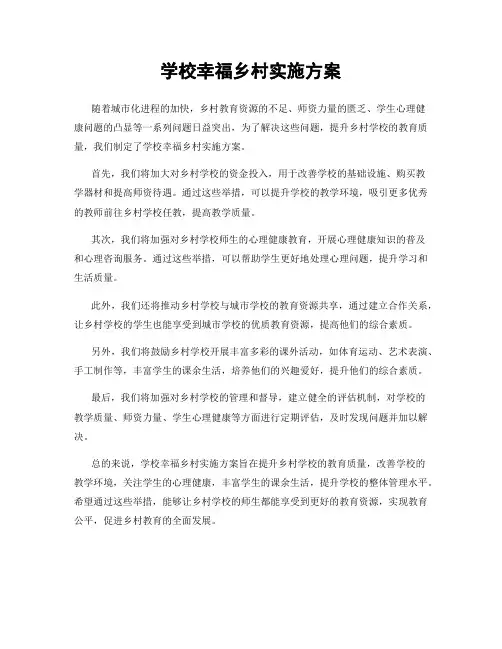 学校幸福乡村实施方案

随着城市化进程的加快，乡村教育资源的不足、师资力量的匮乏、学生心理健康问题的凸显等一系列问题日益突出。为了解决这些问题，提升乡村学校的教育质量，我们制定了学校幸福乡村实施方案。

首先，我们将加大对乡村学校的资金投入，用于改善学校的基础设施、购买教学器材和提高师资待遇。通过这些举措，可以提升学校的教学环境，吸引更多优秀的教师前往乡村学校任教，提高教学质量。

其次，我们将加强对乡村学校师生的心理健康教育，开展心理健康知识的普及和心理咨询服务。通过这些举措，可以帮助学生更好地处理心理问题，提升学习和生活质量。

此外，我们还将推动乡村学校与城市学校的教育资源共享，通过建立合作关系，让乡村学校的学生也能享受到城市学校的优质教育资源，提高他们的综合素质。

另外，我们将鼓励乡村学校开展丰富多彩的课外活动，如体育运动、艺术表演、手工制作等，丰富学生的课余生活，培养他们的兴趣爱好，提升他们的综合素质。

最后，我们将加强对乡村学校的管理和督导，建立健全的评估机制，对学校的教学质量、师资力量、学生心理健康等方面进行定期评估，及时发现问题并加以解决。

总的来说，学校幸福乡村实施方案旨在提升乡村学校的教育质量，改善学校的教学环境，关注学生的心理健康，丰富学生的课余生活，提升学校的整体管理水平。希望通过这些举措，能够让乡村学校的师生都能享受到更好的教育资源，实现教育公平，促进乡村教育的全面发展。